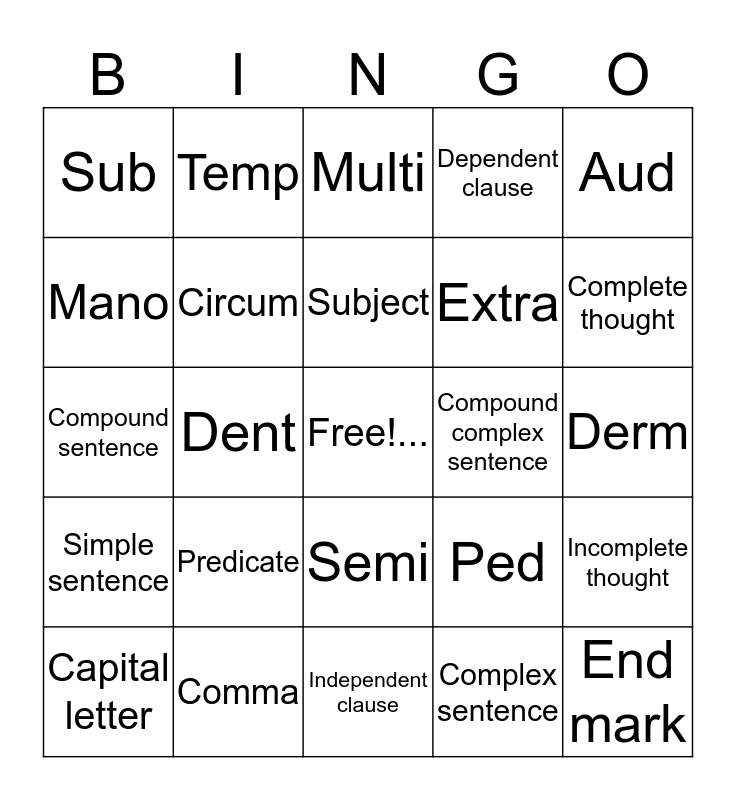 | B | I | N | G | O |
|---|---|---|---|---|
| Sub | Temp | Multi | Dependent clause | Aud |
| Mano | Circum | Subject | Extra | Complete thought |
| Compound sentence | Dent | Free!... | Compound complex sentence | Derm |
| Simple sentence | Predicate | Semi | Ped | Incomplete thought |
| Capital letter | Comma | Independent clause | Complex sentence | End mark |